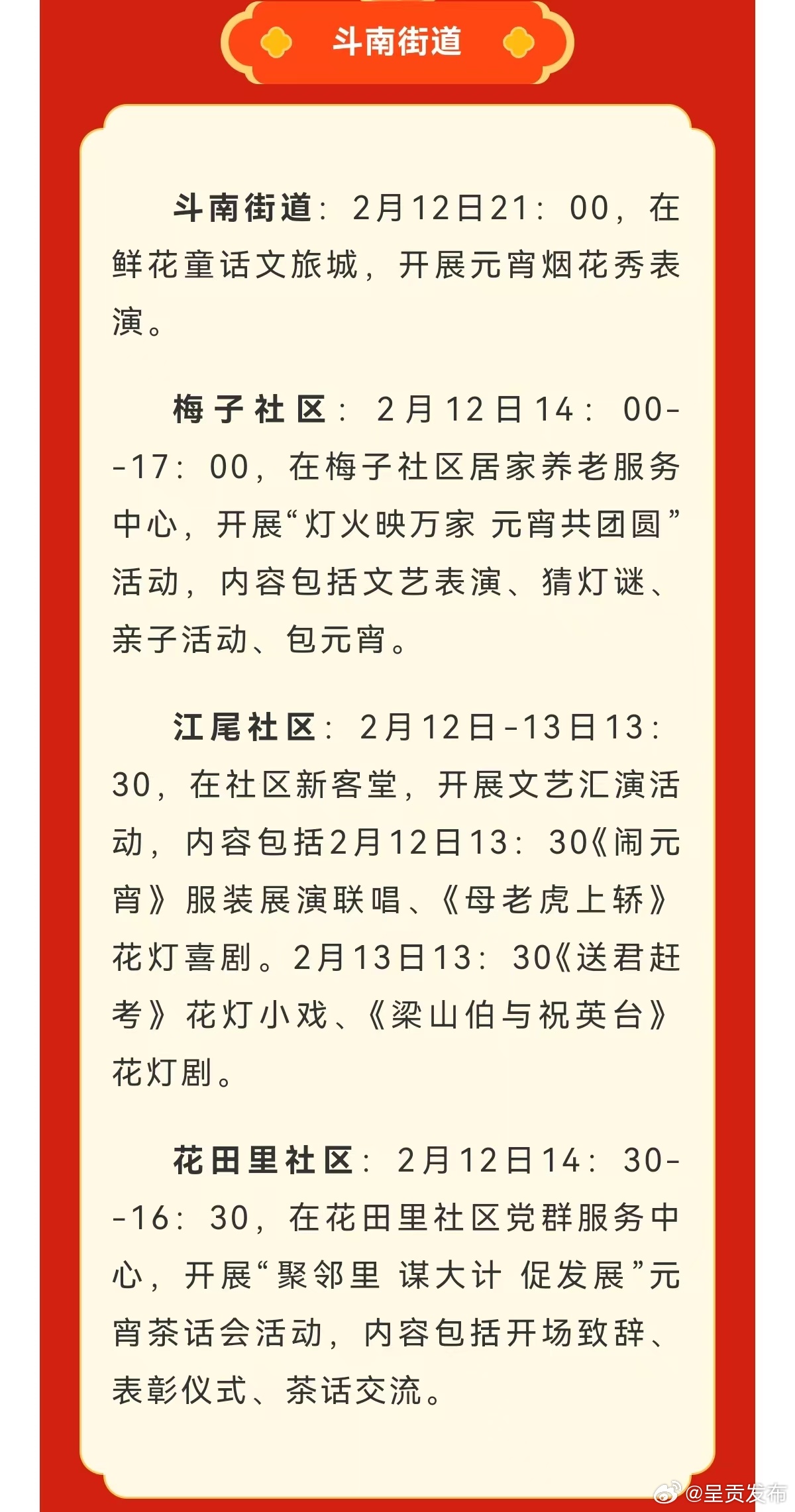 斗南街道

斗南街道：2月12日21：00，在鲜花童话文旅城，开展元宵烟花秀表演。

梅子社区：2月12日14：00--17：00，在梅子社区居家养老服务中心，开展“灯火映万家 元宵共团圆”活动，内容包括文艺表演、猜灯谜、亲子活动、包元宵。

江尾社区：2月12日-13日13：30，在社区新客堂，开展文艺汇演活动，内容包括2月12日13：30《闹元宵》服装展演联唱、《母老虎上轿》花灯喜剧。2月13日13：30《送君赶考》花灯小戏、《梁山伯与祝英台》花灯剧。

花田里社区：2月12日14：30--16：30，在花田里社区党群服务中心，开展“聚邻里 谋大计 促发展”元宵茶话会活动，内容包括开场致辞、表彰仪式、茶话交流。

@呈贡发布